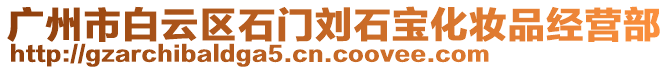 广州市白云区石门刘石宝化妆品经营部
http://gzarchibaldga5.cn.coovee.com